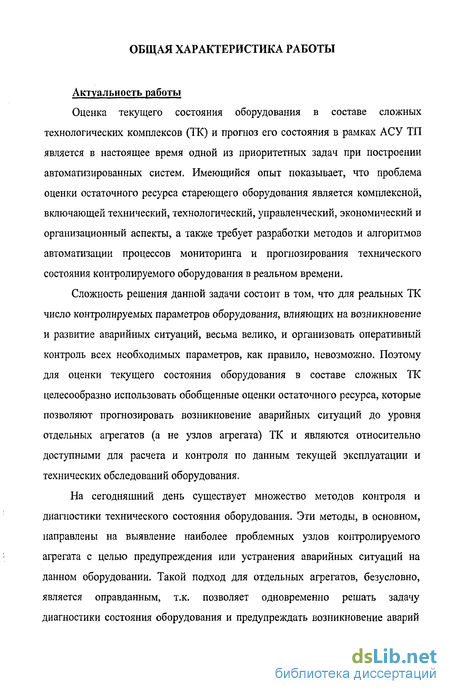 ОБЩАЯ ХАРАКТЕРИСТИКА РАБОТЫ

Актуальность работы

Оценка текущего состояния оборудования в составе сложных технологических комплексов (ТК) и прогноз его состояния в рамках АСУ ТП является в настоящее время одной из приоритетных задач при построении автоматизированных систем. Имеющийся опыт показывает, что проблема оценки остаточного ресурса стареющего оборудования является комплексной, включающей технический, технологический, управленческий, экономический и организационный аспекты, а также требует разработки методов и алгоритмов автоматизации процессов мониторинга и прогнозирования технического состояния контролируемого оборудования в реальном времени.

Сложность решения данной задачи состоит в том, что для реальных ТК число контролируемых параметров оборудования, влияющих на возникновение и развитие аварийных ситуаций, весьма велико, и организовать оперативный контроль всех необходимых параметров, как правило, невозможно. Поэтому для оценки текущего состояния оборудования в составе сложных ТК целесообразно использовать обобщенные оценки остаточного ресурса, которые позволяют прогнозировать возникновение аварийных ситуаций до уровня отдельных агрегатов (а не узлов агрегата) ТК и являются относительно доступными для расчета и контроля по данным текущей эксплуатации и технических обследований оборудования.

На сегодняшний день существует множество методов контроля и диагностики технического состояния оборудования. Эти методы, в основном, направлены на выявление наиболее проблемных узлов контролируемого агрегата с целью предупреждения или устранения аварийных ситуаций на данном оборудовании. Такой подход для отдельных агрегатов, безусловно, является оправданным, т.к. позволяет одновременно решать задачу диагностики состояния оборудования и предупреждать возникновение аварий

dsLib.net
библиотека диссертаций